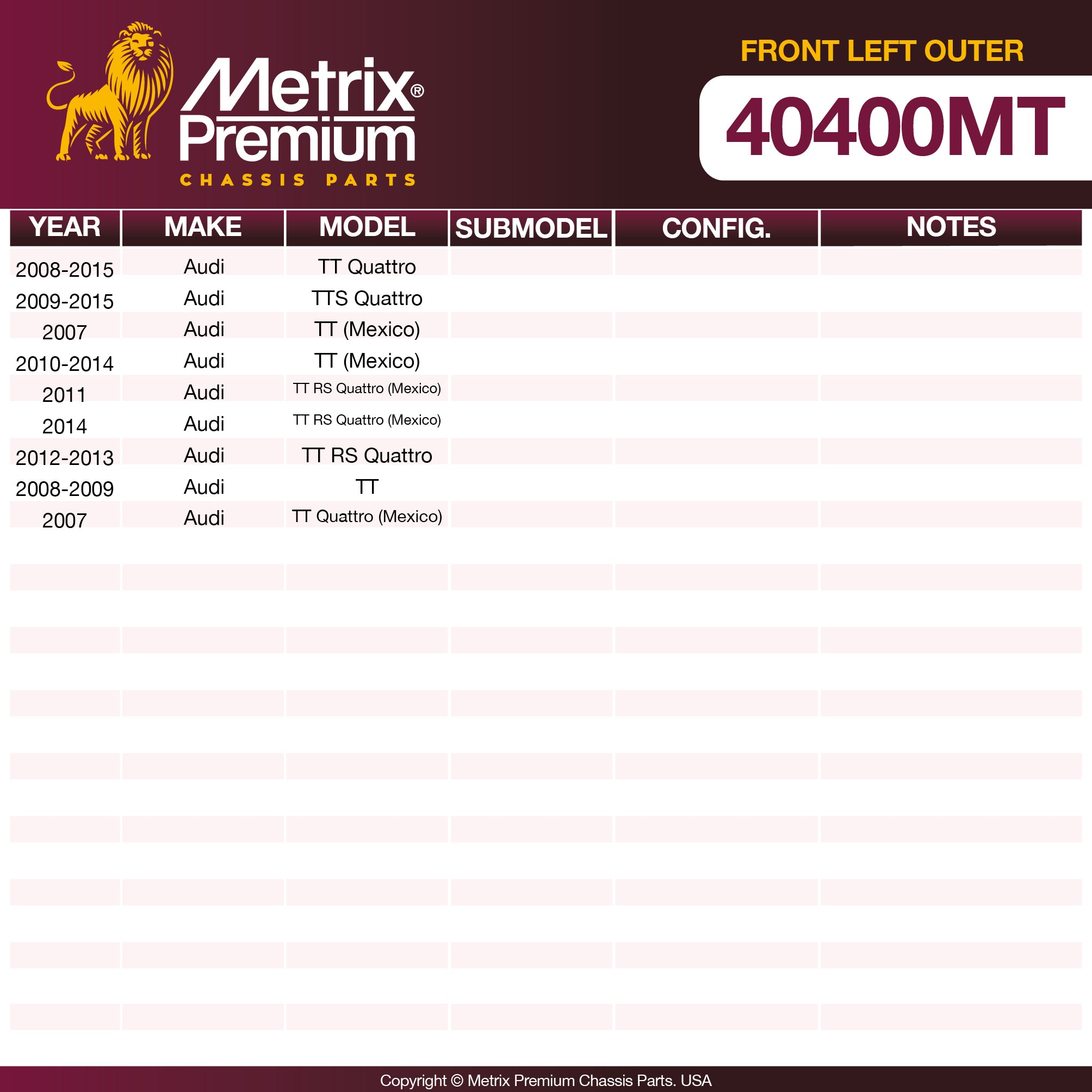 Metrix®
Premium
CHASSIS PARTS

FRONT LEFT OUTER

40400MT

| YEAR | MAKE | MODEL | SUBMODEL | CONFIG. | NOTES |
|---|---|---|---|---|---|
| 2008-2015 | Audi | TT Quattro | | | |
| 2009-2015 | Audi | TTS Quattro | | | |
| 2007 | Audi | TT (Mexico) | | | |
| 2010-2014 | Audi | TT (Mexico) | | | |
| 2011 | Audi | TT RS Quattro (Mexico) | | | |
| 2014 | Audi | TT RS Quattro (Mexico) | | | |
| 2012-2013 | Audi | TT RS Quattro | | | |
| 2008-2009 | Audi | TT | | | |
| 2007 | Audi | TT Quattro (Mexico) | | | |

Copyright © Metrix Premium Chassis Parts. USA